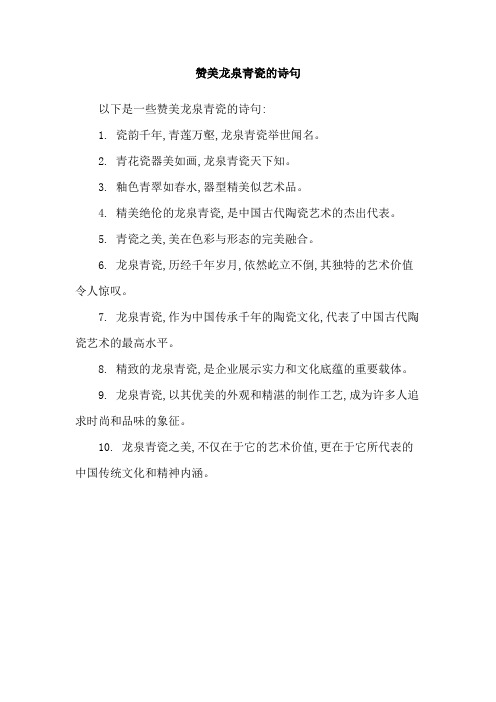 赞美龙泉青瓷的诗句

以下是一些赞美龙泉青瓷的诗句:

1. 瓷韵千年,青莲万壑,龙泉青瓷举世闻名。

2. 青花瓷器美如画,龙泉青瓷天下知。

3. 釉色青翠如春水,器型精美似艺术品。

4. 精美绝伦的龙泉青瓷,是中国古代陶瓷艺术的杰出代表。

5. 青瓷之美,美在色彩与形态的完美融合。

6. 龙泉青瓷,历经千年岁月,依然屹立不倒,其独特的艺术价值令人惊叹。

7. 龙泉青瓷,作为中国传承千年的陶瓷文化,代表了中国古代陶瓷艺术的最高水平。

8. 精致的龙泉青瓷,是企业展示实力和文化底蕴的重要载体。

9. 龙泉青瓷,以其优美的外观和精湛的制作工艺,成为许多人追求时尚和品味的象征。

10. 龙泉青瓷之美,不仅在于它的艺术价值,更在于它所代表的中国传统文化和精神内涵。